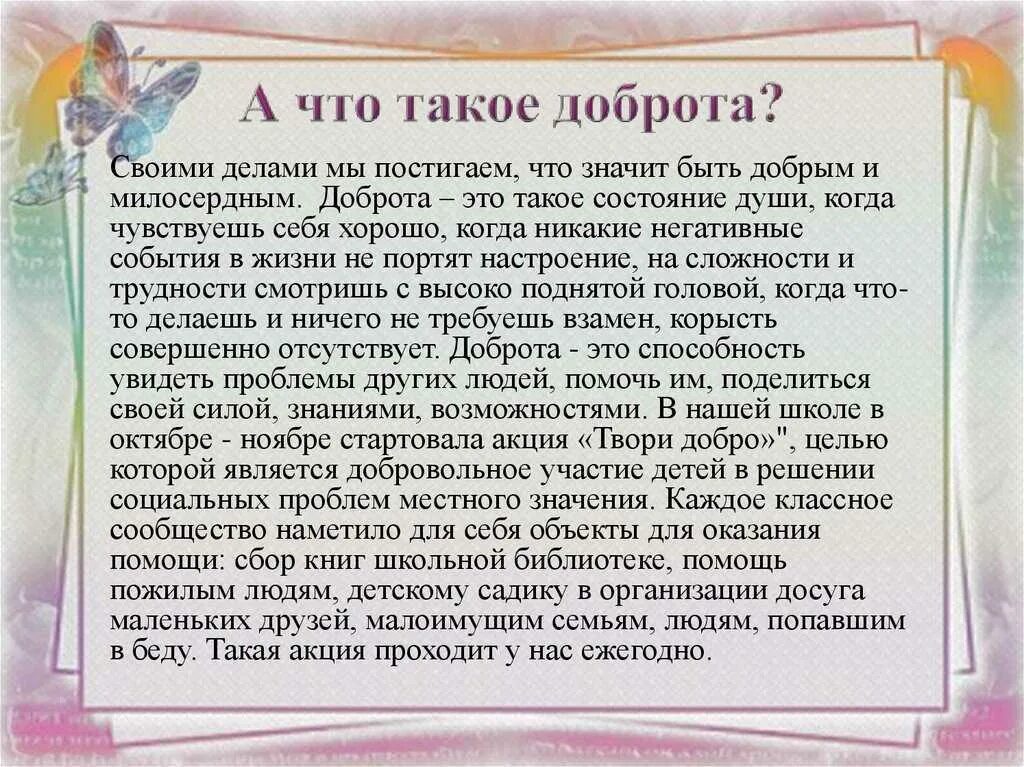 А что такое доброта?

Своими делами мы постигаем, что значит быть добрым и милосердным.  Доброта – это такое состояние души, когда чувствуешь себя хорошо, когда никакие негативные события в жизни не портят настроение, на сложности и трудности смотришь с высоко поднятой головой, когда что-то делаешь и ничего не требуешь взамен, корысть совершенно отсутствует. Доброта - это способность увидеть проблемы других людей, помочь им, поделиться своей силой, знаниями, возможностями. В нашей школе в октябре - ноябре стартовала акция «Твори добро»", целью которой является добровольное участие детей в решении социальных проблем местного значения. Каждое классное сообщество наметило для себя объекты для оказания помощи: сбор книг школьной библиотеке, помощь пожилым людям, детскому садику в организации досуга маленьких друзей, малоимущим семьям, людям, попавшим в беду. Такая акция проходит у нас ежегодно.